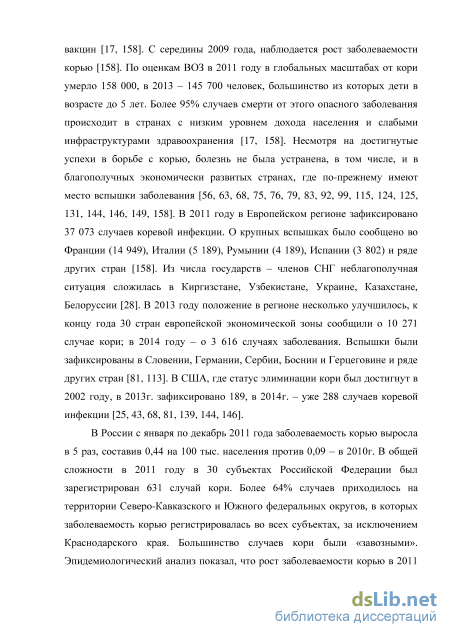 вакцин [17, 158]. С середины 2009 года, наблюдается рост заболеваемости корью [158]. По оценкам ВОЗ в 2011 году в глобальных масштабах от кори умерло 158 000, в 2013 – 145 700 человек, большинство из которых дети в возрасте до 5 лет. Более 95% случаев смерти от этого опасного заболевания происходит в странах с низким уровнем дохода населения и слабыми инфраструктурами здравоохранения [17, 158]. Несмотря на достигнутые успехи в борьбе с корью, болезнь не была устранена, в том числе, и в благополучных экономически развитых странах, где по-прежнему имеют место вспышки заболевания [56, 63, 68, 75, 76, 79, 83, 92, 99, 115, 124, 125, 131, 144, 146, 149, 158]. В 2011 году в Европейском регионе зафиксировано 37 073 случаев коревой инфекции. О крупных вспышках было сообщено во Франции (14 949), Италии (5 189), Румынии (4 189), Испании (3 802) и ряде других стран [158]. Из числа государств – членов СНГ неблагополучная ситуация сложилась в Киргизстане, Узбекистане, Украине, Казахстане, Белоруссии [28]. В 2013 году положение в регионе несколько улучшилось, к концу года 30 стран европейской экономической зоны сообщили о 10 271 случае кори; в 2014 году – о 3 616 случаях заболевания. Вспышки были зафиксированы в Словении, Германии, Сербии, Боснии и Герцеговине и ряде других стран [81, 113]. В США, где статус элиминации кори был достигнут в 2002 году, в 2013г. зафиксировано 189, в 2014г. – уже 288 случаев коревой инфекции [25, 43, 68, 81, 139, 144, 146].

В России с января по декабрь 2011 года заболеваемость корью выросла в 5 раз, составив 0,44 на 100 тыс. населения против 0,09 – в 2010г. В общей сложности в 2011 году в 30 субъектах Российской Федерации был зарегистрирован 631 случай кори. Более 64% случаев приходилось на территории Северо-Кавказского и Южного федеральных округов, в которых заболеваемость корью регистрировалась во всех субъектах, за исключением Краснодарского края. Большинство случаев кори были «завозными». Эпидемиологический анализ показал, что рост заболеваемости корью в 2011

dsLib.net
библиотека диссертаций